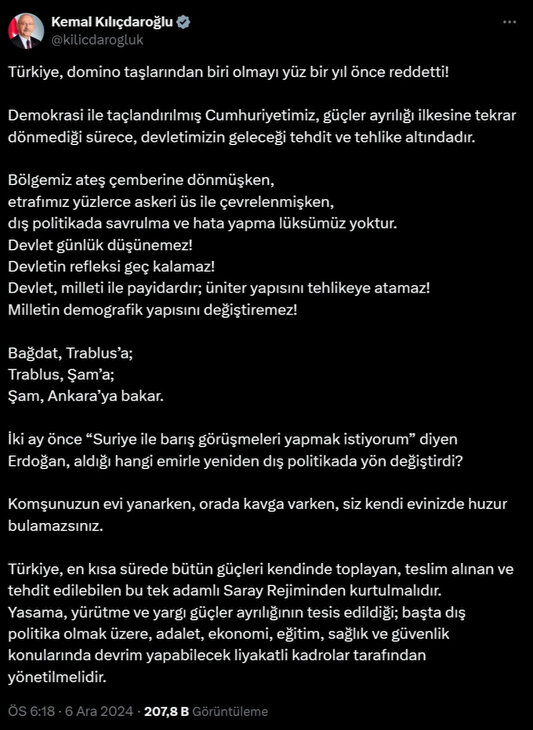 Kemal Kılıçdaroğlu
@kilicdarogluk

Türkiye, domino taşlarından biri olmayı yüz bir yıl önce reddetti!

Demokrasi ile taçlandırılmış Cumhuriyetimiz, güçler ayrılığı ilkesine tekrar dönmediği sürece, devletimizin geleceği tehdit ve tehlike altındadır.

Bölgemiz ateş çemberine dönmüşken,
etrafımız yüzlerce askeri üs ile çevrelenmişken,
dış politikada savrulma ve hata yapma lüksümüz yoktur.
Devlet günlük düşünemez!
Devletin refleksi geç kalamaz!
Devlet, milleti ile payidardır; üniter yapısını tehlikeye atamaz!
Milletin demografik yapısını değiştiremez!

Bağdat, Trablus'a;
Trablus, Şam'a;
Şam, Ankara'ya bakar.

İki ay önce "Suriye ile barış görüşmeleri yapmak istiyorum" diyen Erdoğan, aldığı hangi emirle yeniden dış politikada yön değiştirdi?

Komşunuzun evi yanarken, orada kavga varken, siz kendi evinizde huzur bulamazsınız.

Türkiye, en kısa sürede bütün güçleri kendinde toplayan, teslim alınan ve tehdit edilebilen bu tek adamlı Saray Rejiminden kurtulmalıdır.
Yasama, yürütme ve yargı güçler ayrılığının tesis edildiği; başta dış politika olmak üzere, adalet, ekonomi, eğitim, sağlık ve güvenlik konularında devrim yapabilecek liyakatli kadrolar tarafından yönetilmelidir.

ÖS 6:18 · 6 Ara 2024 · 207,8 B Görüntüleme